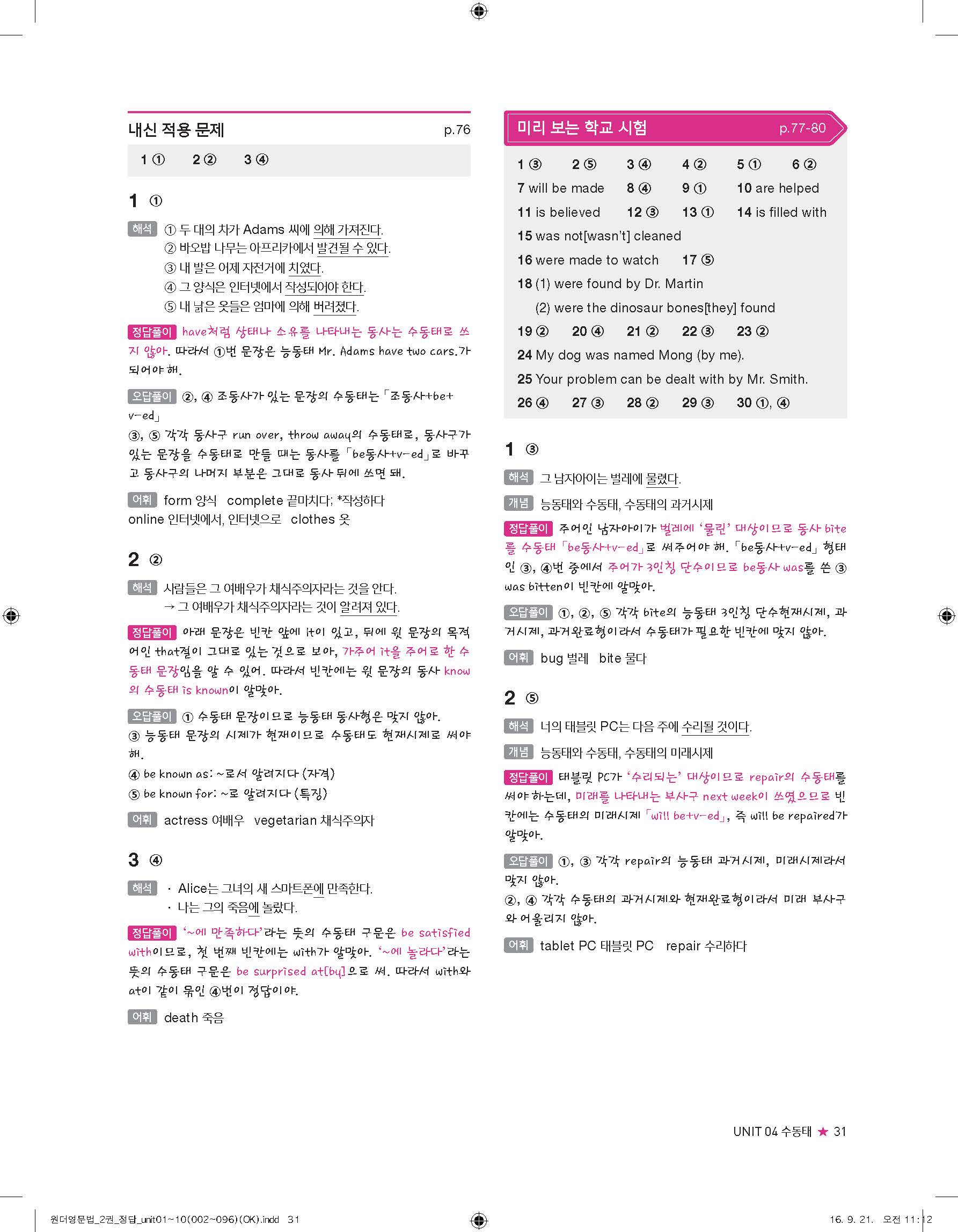 내신 적용 문제 p.76

1 ① 2 ② 3 ④

1 ①

해석 ① 두 대의 차가 Adams 씨에 의해 가져진다.
② 바오밥 나무는 아프리카에서 발견될 수 있다.
③ 내 발은 어제 자전거에 치였다.
④ 그 양식은 인터넷에서 작성되어야 한다.
⑤ 내 낡은 옷들은 엄마에 의해 버려졌다.

정답풀이 have처럼 상태나 소유를 나타내는 동사는 수동태로 쓰지 않아. 따라서 ①번 문장은 능동태 Mr. Adams have two cars.가 되어야 해.

오답풀이 ②, ④ 조동사가 있는 문장의 수동태는 「조동사+be+v-ed」
③, ⑤ 각각 동사구 run over, throw away의 수동태로, 동사구가 있는 문장을 수동태로 만들 때는 동사를 「be동사+v-ed」로 바꾸고 동사구의 나머지 부분은 그대로 동사 뒤에 쓰면 돼.

어휘 form 양식 complete 끝마치다; *작성하다 online 인터넷에서, 인터넷으로 clothes 옷

2 ②

해석 사람들은 그 여배우가 채식주의자라는 것을 안다.
→ 그 여배우가 채식주의자라는 것이 알려져 있다.

정답풀이 아래 문장은 빈칸 앞에 It이 있고, 뒤에 윗 문장의 목적어인 that절이 그대로 있는 것으로 보아, 가주어 it을 주어로 한 수동태 문장임을 알 수 있어. 따라서 빈칸에는 윗 문장의 동사 know의 수동태 is known이 알맞아.

오답풀이 ① 수동태 문장이므로 능동태 동사형은 맞지 않아.
③ 능동태 문장의 시제가 현재이므로 수동태도 현재시제로 써야 해.
④ be known as: ~로서 알려지다 (자격)
⑤ be known for: ~로 알려지다 (특징)

어휘 actress 여배우 vegetarian 채식주의자

3 ④

해석 · Alice는 그녀의 새 스마트폰에 만족한다.
· 나는 그의 죽음에 놀랐다.

정답풀이 '~에 만족하다'라는 뜻의 수동태 구문은 be satisfied with이므로, 첫 번째 빈칸에는 with가 알맞아. '~에 놀라다'라는 뜻의 수동태 구문은 be surprised at[by]으로 써. 따라서 with와 at이 같이 묶인 ④번이 정답이야.

어휘 death 죽음

미리 보는 학교 시험 p.77-80

1 ③ 2 ⑤ 3 ④ 4 ② 5 ① 6 ②
7 will be made 8 ④ 9 ① 10 are helped
11 is believed 12 ③ 13 ① 14 is filled with
15 was not[wasn't] cleaned
16 were made to watch 17 ⑤
18 (1) were found by Dr. Martin
(2) were the dinosaur bones[they] found
19 ② 20 ④ 21 ② 22 ③ 23 ②
24 My dog was named Mong (by me).
25 Your problem can be dealt with by Mr. Smith.
26 ④ 27 ③ 28 ② 29 ③ 30 ①, ④

1 ③

해석 그 남자아이는 벌레에 물렸다.

개념 능동태와 수동태, 수동태의 과거시제

정답풀이 주어인 남자아이가 벌레에 '물린' 대상이므로 동사 bite를 수동태 「be동사+v-ed」로 써주어야 해. 「be동사+v-ed」 형태인 ③, ④번 중에서 주어가 3인칭 단수이므로 be동사 was를 쓴 ③ was bitten이 빈칸에 알맞아.

오답풀이 ①, ②, ⑤ 각각 bite의 능동태 3인칭 단수현재시제, 과거시제, 과거완료형이라서 수동태가 필요한 빈칸에 맞지 않아.

어휘 bug 벌레 bite 물다

2 ⑤

해석 너의 태블릿 PC는 다음 주에 수리될 것이다.

개념 능동태와 수동태, 수동태의 미래시제

정답풀이 태블릿 PC가 '수리되는' 대상이므로 repair의 수동태를 써야 하는데, 미래를 나타내는 부사구 next week이 쓰였으므로 빈칸에는 수동태의 미래시제 「will be+v-ed」, 즉 will be repaired가 알맞아.

오답풀이 ①, ③ 각각 repair의 능동태 과거시제, 미래시제라서 맞지 않아.
②, ④ 각각 수동태의 과거시제와 현재완료형이라서 미래 부사구와 어울리지 않아.

어휘 tablet PC 태블릿 PC repair 수리하다

UNIT 04 수동태 ★ 31

원더영문법_2권_정답_unit01~10(002~096)(OK).indd 31 16. 9. 21. 오전 11:12